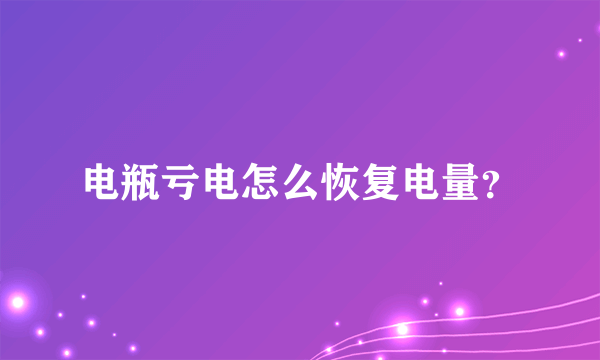 电瓶亏电怎么恢复电量?